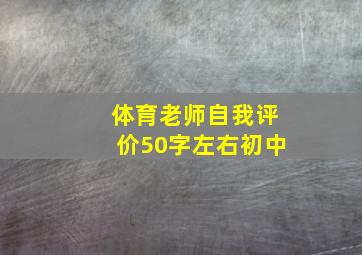 体育老师自我评价50字左右初中